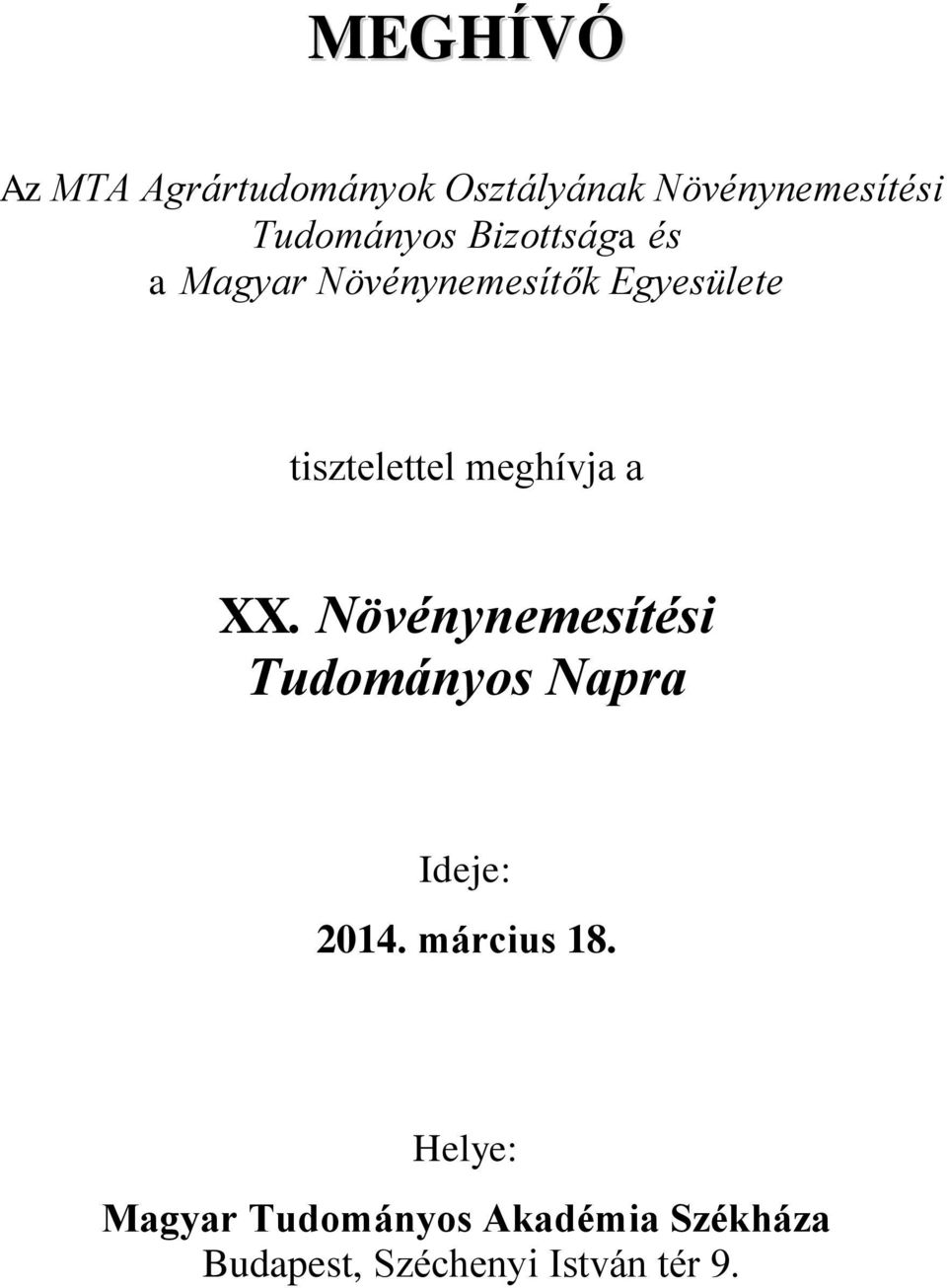 MEGHÍVÓ

Az MTA Agrártudományok Osztályának Növénynemesítési Tudományos Bizottsága és a Magyar Növénynemesítők Egyesülete

tisztelettel meghívja a

XX. Növénynemesítési Tudományos Napra

Ideje:

2014. március 18.

Helye:

Magyar Tudományos Akadémia Székháza
Budapest, Széchenyi István tér 9.